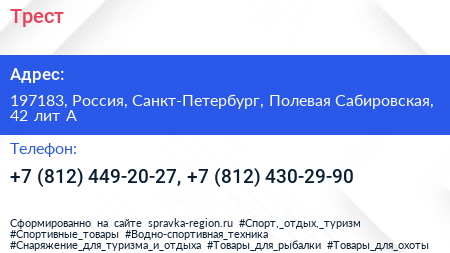 Трест

Адрес:

197183, Россия, Санкт-Петербург, Полевая Сабировская, 42 лит А

Телефон:

+7 (812) 449-20-27, +7 (812) 430-29-90

Сформированно на сайте spravka-region.ru #Спорт,_отдых,_туризм #Спортивные_товары #Водно-спортивная_техника #Снаряжение_для_туризма_и_отдыха #Товары_для_рыбалки #Товары_для_охоты